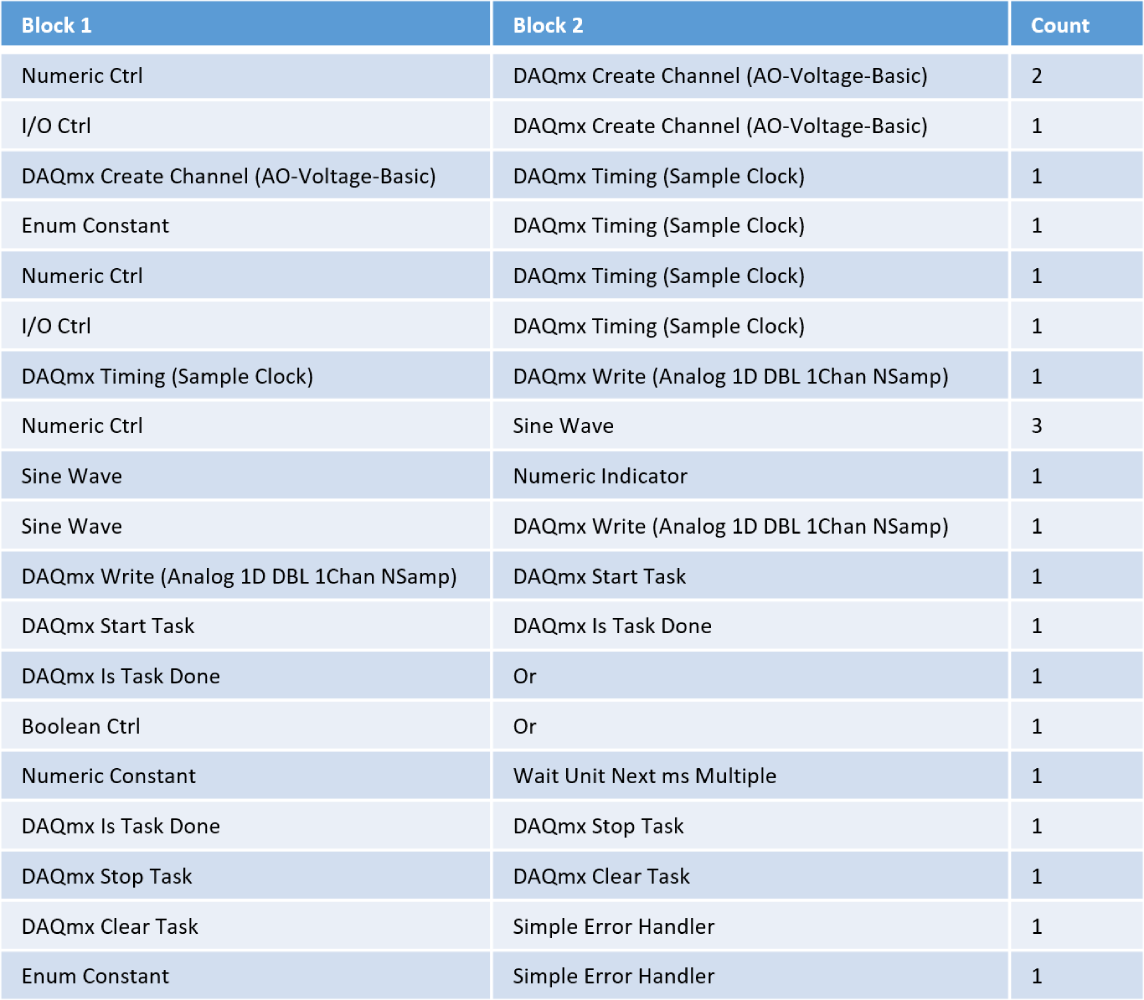 | Block 1 | Block 2 | Count |
|---|---|---|
| Numeric Ctrl | DAQmx Create Channel (AO-Voltage-Basic) | 2 |
| I/O Ctrl | DAQmx Create Channel (AO-Voltage-Basic) | 1 |
| DAQmx Create Channel (AO-Voltage-Basic) | DAQmx Timing (Sample Clock) | 1 |
| Enum Constant | DAQmx Timing (Sample Clock) | 1 |
| Numeric Ctrl | DAQmx Timing (Sample Clock) | 1 |
| I/O Ctrl | DAQmx Timing (Sample Clock) | 1 |
| DAQmx Timing (Sample Clock) | DAQmx Write (Analog 1D DBL 1Chan NSamp) | 1 |
| Numeric Ctrl | Sine Wave | 3 |
| Sine Wave | Numeric Indicator | 1 |
| Sine Wave | DAQmx Write (Analog 1D DBL 1Chan NSamp) | 1 |
| DAQmx Write (Analog 1D DBL 1Chan NSamp) | DAQmx Start Task | 1 |
| DAQmx Start Task | DAQmx Is Task Done | 1 |
| DAQmx Is Task Done | Or | 1 |
| Boolean Ctrl | Or | 1 |
| Numeric Constant | Wait Unit Next ms Multiple | 1 |
| DAQmx Is Task Done | DAQmx Stop Task | 1 |
| DAQmx Stop Task | DAQmx Clear Task | 1 |
| DAQmx Clear Task | Simple Error Handler | 1 |
| Enum Constant | Simple Error Handler | 1 |